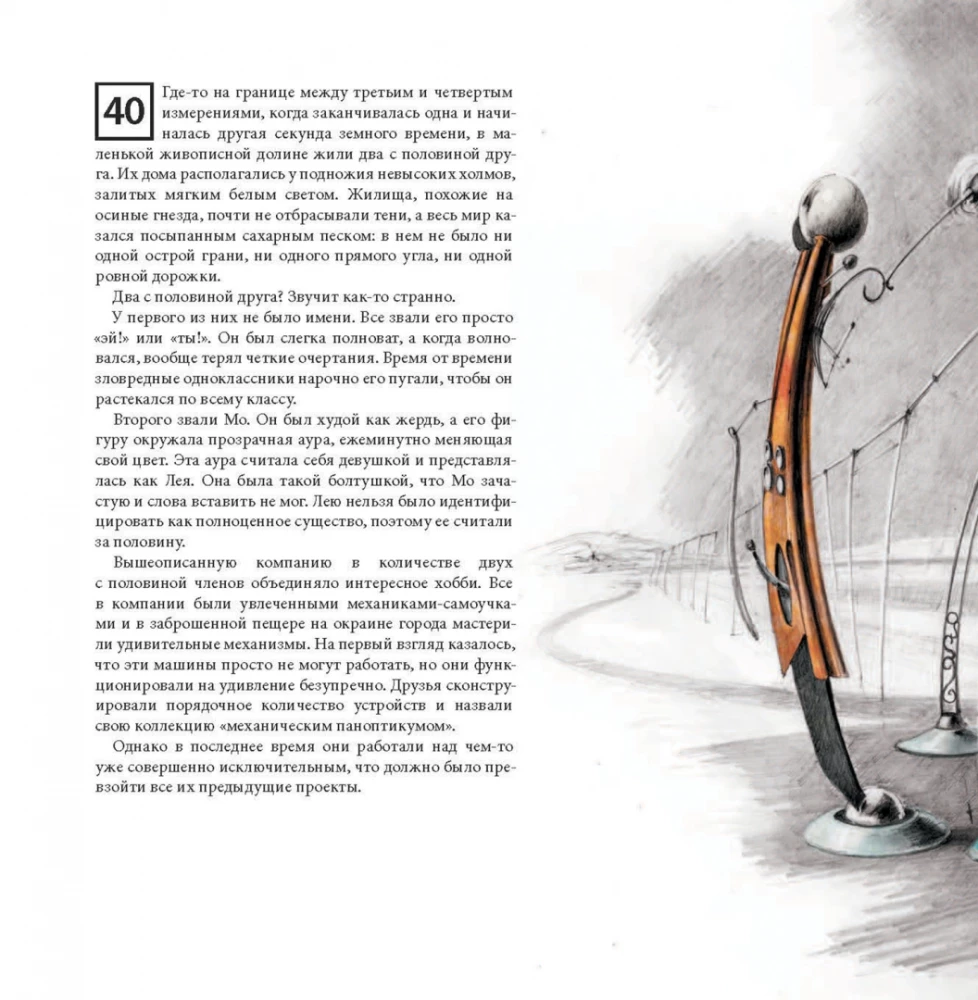 40

Где-то на границе между третьим и четвертым измерениями, когда заканчивалась одна и начиналась другая секунда земного времени, в маленькой живописной долине жили два с половиной друга. Их дома располагались у подножия невысоких холмов, залитых мягким белым светом. Жилища, похожие на осиные гнезда, почти не отбрасывали тени, а весь мир казался посыпанным сахарным песком: в нем не было ни одной острой грани, ни одного прямого угла, ни одной ровной дорожки.

Два с половиной друга? Звучит как-то странно.

У первого из них не было имени. Все звали его просто «эй!» или «ты!». Он был слегка полноват, а когда волновался, вообще терял четкие очертания. Время от времени зловредные одноклассники нарочно его пугали, чтобы он растекался по всему классу.

Второго звали Мо. Он был худой как жердь, а его фигуру окружала прозрачная аура, ежеминутно меняющая свой цвет. Эта аура считала себя девушкой и представлялась как Лея. Она была такой болтушкой, что Мо зачастую и слова вставить не мог. Лею нельзя было идентифицировать как полноценное существо, поэтому ее считали за половину.

Вышеописанную компанию в количестве двух с половиной членов объединяло интересное хобби. Все в компании были увлеченными механиками-самоучками и в заброшенной пещере на окраине города мастерили удивительные механизмы. На первый взгляд казалось, что эти машины просто не могут работать, но они функционировали на удивление безупречно. Друзья сконструировали порядочное количество устройств и назвали свою коллекцию «механическим паноптикумом».

Однако в последнее время они работали над чем-то уже совершенно исключительным, что должно было превзойти все их предыдущие проекты.